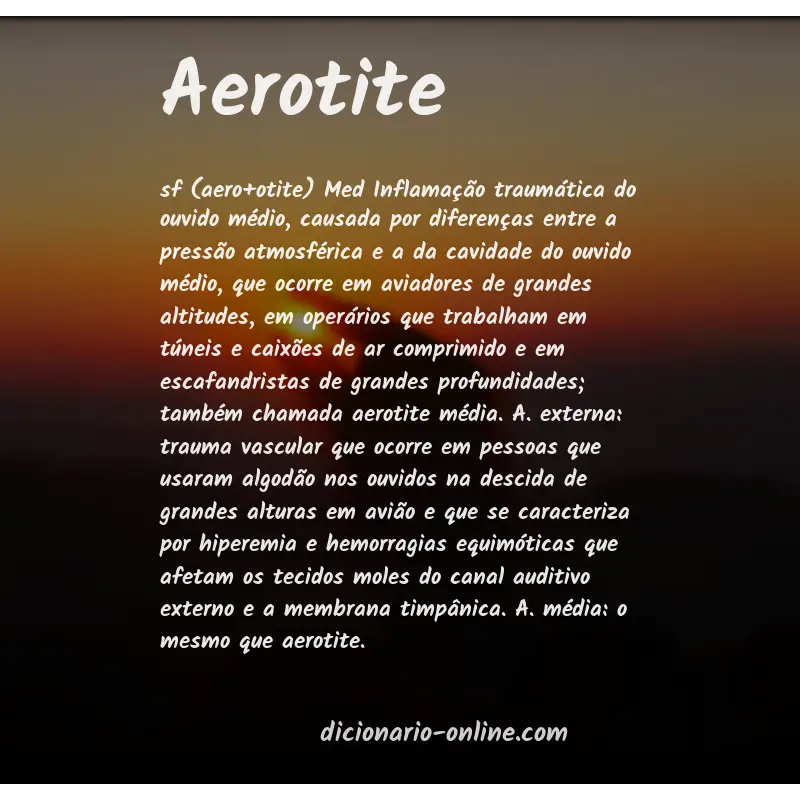 Aerotite

sf (aero+otite) Med Inflamação traumática do ouvido médio, causada por diferenças entre a pressão atmosférica e a da cavidade do ouvido médio, que ocorre em aviadores de grandes altitudes, em operários que trabalham em túneis e caixões de ar comprimido e em escafandristas de grandes profundidades; também chamada aerotite média. A. externa: trauma vascular que ocorre em pessoas que usaram algodão nos ouvidos na descida de grandes alturas em avião e que se caracteriza por hiperemia e hemorragias equimóticas que afetam os tecidos moles do canal auditivo externo e a membrana timpânica. A. média: o mesmo que aerotite.

dicionario-online.com